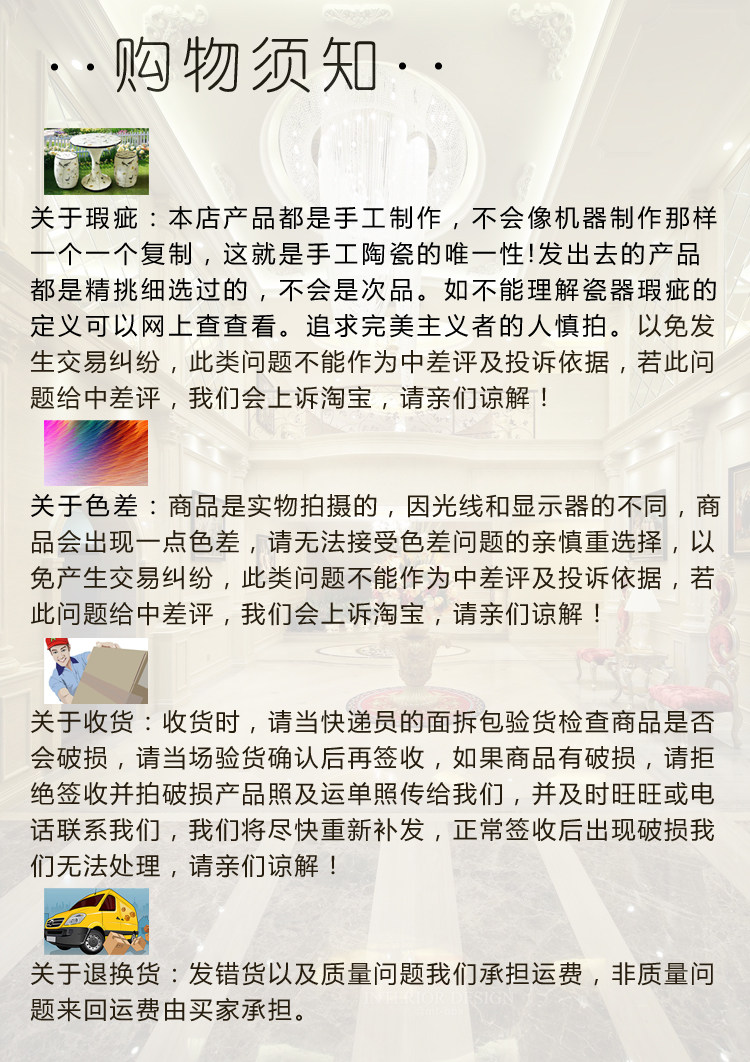 · · 购物须知 · ·

关于瑕疵：本店产品都是手工制作，不会像机器制作那样一个一个复制，这就是手工陶瓷的唯一性!发出去的产品都是精挑细选过的，不会是次品。如不能理解瓷器瑕疵的定义可以网上查查看。追求完美主义者的人慎拍。以免发生交易纠纷，此类问题不能作为中差评及投诉依据，若此问题给中差评，我们会上诉淘宝，请亲们谅解！

关于色差：商品是实物拍摄的，因光线和显示器的不同，商品会出现一点色差，请无法接受色差问题的亲慎重选择，以免产生交易纠纷，此类问题不能作为中差评及投诉依据，若此问题给中差评，我们会上诉淘宝，请亲们谅解！

关于收货：收货时，请当快递员的面拆包验货检查商品是否会破损，请当场验货确认后再签收，如果商品有破损，请拒绝签收并拍破损产品照及运单照传给我们，并及时旺旺或电话联系我们，我们将尽快重新补发，正常签收后出现破损我们无法处理，请亲们谅解！

关于退换货：发错货以及质量问题我们承担运费，非质量问题来回运费由买家承担。